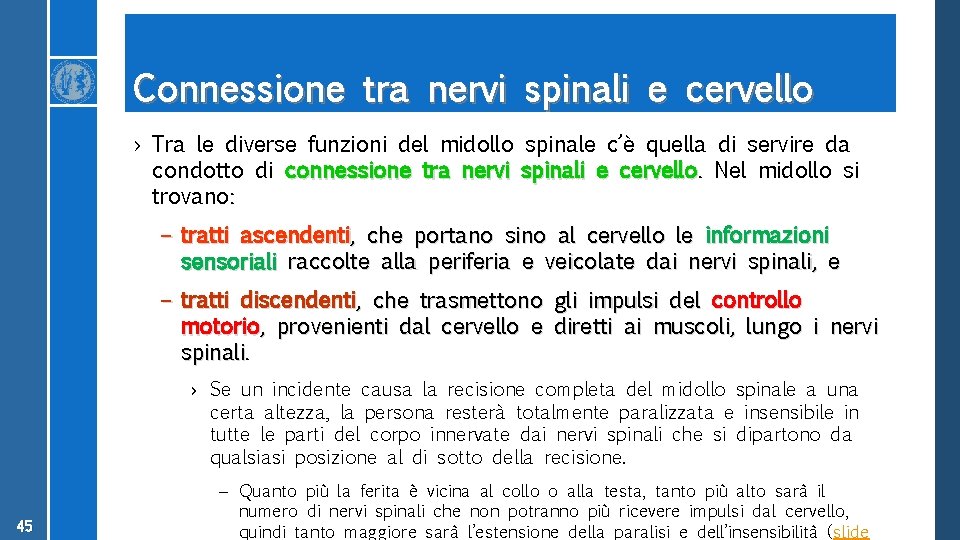 Connessione tra nervi spinali e cervello

› Tra le diverse funzioni del midollo spinale c'è quella di servire da condotto di connessione tra nervi spinali e cervello. Nel midollo si trovano:

– tratti ascendenti, che portano sino al cervello le informazioni sensoriali raccolte alla periferia e veicolate dai nervi spinali, e

– tratti discendenti, che trasmettono gli impulsi del controllo motorio, provenienti dal cervello e diretti ai muscoli, lungo i nervi spinali.

› Se un incidente causa la recisione completa del midollo spinale a una certa altezza, la persona resterà totalmente paralizzata e insensibile in tutte le parti del corpo innervate dai nervi spinali che si dipartono da qualsiasi posizione al di sotto della recisione.

– Quanto più la ferita è vicina al collo o alla testa, tanto più alto sarà il numero di nervi spinali che non potranno più ricevere impulsi dal cervello, quindi tanto maggiore sarà l'estensione della paralisi e dell'insensibilità (slide

45